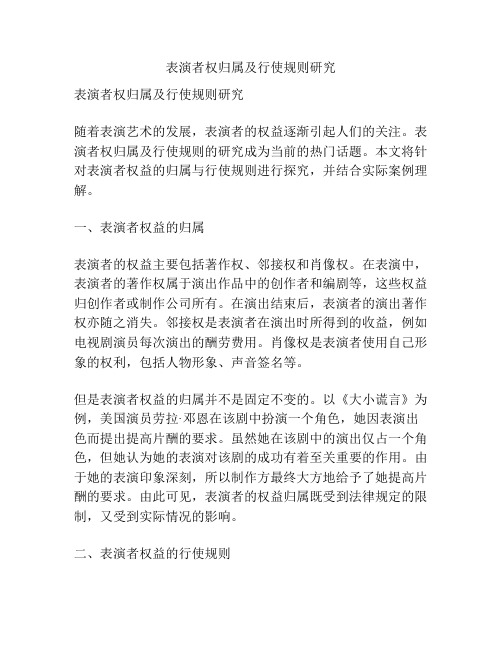 表演者权归属及行使规则研究

表演者权归属及行使规则研究

随着表演艺术的发展，表演者的权益逐渐引起人们的关注。表演者权归属及行使规则的研究成为当前的热门话题。本文将针对表演者权益的归属与行使规则进行探究，并结合实际案例理解。

一、表演者权益的归属

表演者的权益主要包括著作权、邻接权和肖像权。在表演中，表演者的著作权属于演出作品中的创作者和编剧等，这些权益归创作者或制作公司所有。在演出结束后，表演者的演出著作权亦随之消失。邻接权是表演者在演出时所得到的收益，例如电视剧演员每次演出的酬劳费用。肖像权是表演者使用自己形象的权利，包括人物形象、声音签名等。

但是表演者权益的归属并不是固定不变的。以《大小谎言》为例，美国演员劳拉·邓恩在该剧中扮演一个角色，她因表演出色而提出提高片酬的要求。虽然她在该剧中的演出仅占一个角色，但她认为她的表演对该剧的成功有着至关重要的作用。由于她的表演印象深刻，所以制作方最终大方地给予了她提高片酬的要求。由此可见，表演者的权益归属既受到法律规定的限制，又受到实际情况的影响。

二、表演者权益的行使规则